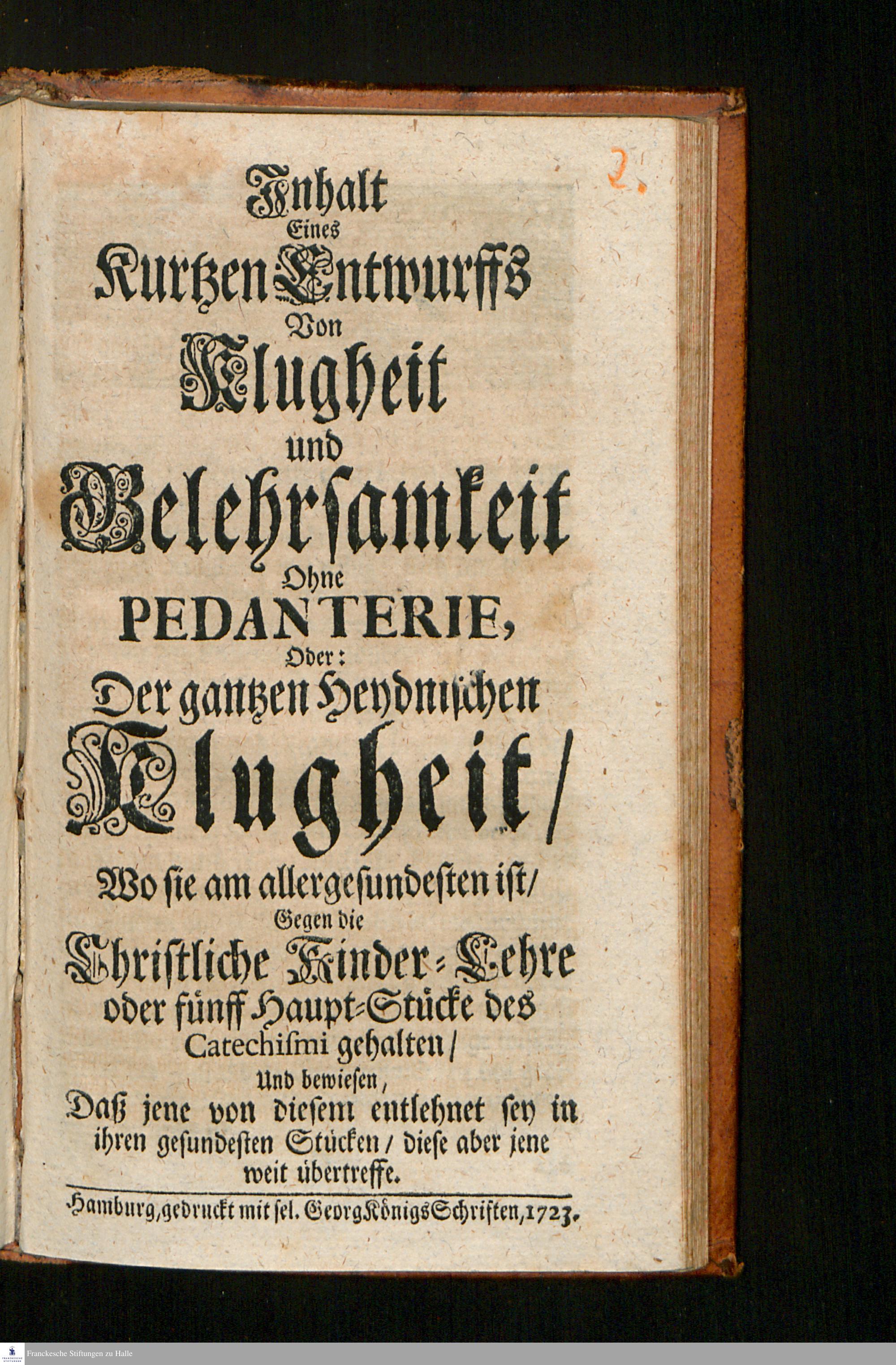 2.

Inhalt
Eines
Kurtzen Entwurffs
Von
Klugheit
und
Gelehrsamkeit
Ohne
PEDANTERIE,
Oder:
Der gantzen Heydnischen
Klugheit/
Wo sie am allergesundesten ist/
Gegen die
Christliche Kinder-Lehre
oder fünff Haupt-Stücke des
Catechismi gehalten/
Und bewiesen,
Daß jene von diesem entlehnet sey in ihren gesundesten Stücken/ diese aber jene weit übertreffe.

Hamburg, gedruckt mit sel. Georg Königs Schriften, 1723.

Franckesche Stiftungen zu Halle